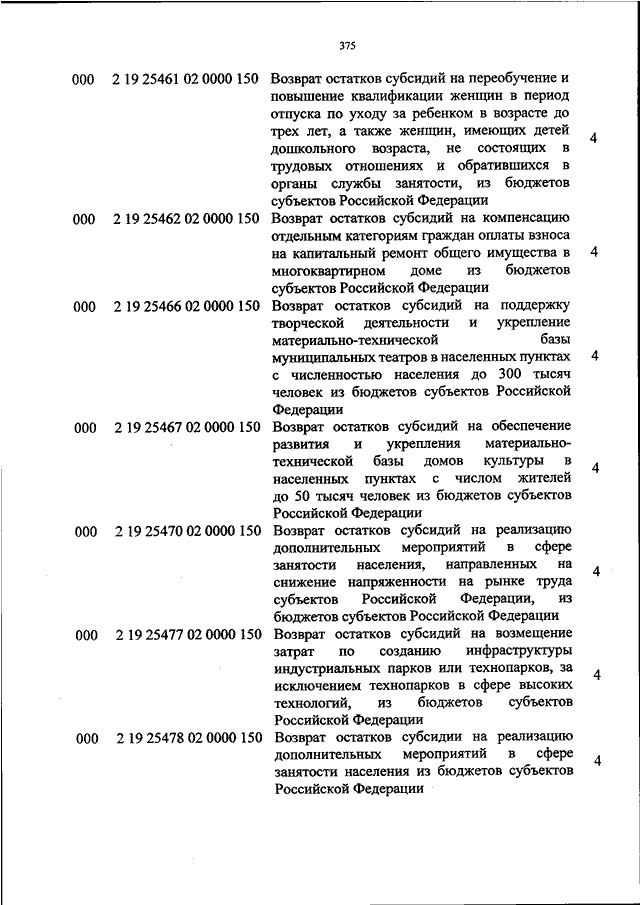 375

| | | | |
|---|---|---|---|
| 000 | 2 19 25461 02 0000 150 | Возврат остатков субсидий на переобучение и повышение квалификации женщин в период отпуска по уходу за ребенком в возрасте до трех лет, а также женщин, имеющих детей дошкольного возраста, не состоящих в трудовых отношениях и обратившихся в органы службы занятости, из бюджетов субъектов Российской Федерации | 4 |
| 000 | 2 19 25462 02 0000 150 | Возврат остатков субсидий на компенсацию отдельным категориям граждан оплаты взноса на капитальный ремонт общего имущества в многоквартирном доме из бюджетов субъектов Российской Федерации | 4 |
| 000 | 2 19 25466 02 0000 150 | Возврат остатков субсидий на поддержку творческой деятельности и укрепление материально-технической базы муниципальных театров в населенных пунктах с численностью населения до 300 тысяч человек из бюджетов субъектов Российской Федерации | 4 |
| 000 | 2 19 25467 02 0000 150 | Возврат остатков субсидий на обеспечение развития и укрепления материально-технической базы домов культуры в населенных пунктах с числом жителей до 50 тысяч человек из бюджетов субъектов Российской Федерации | 4 |
| 000 | 2 19 25470 02 0000 150 | Возврат остатков субсидий на реализацию дополнительных мероприятий в сфере занятости населения, направленных на снижение напряженности на рынке труда субъектов Российской Федерации, из бюджетов субъектов Российской Федерации | 4 |
| 000 | 2 19 25477 02 0000 150 | Возврат остатков субсидий на возмещение затрат по созданию инфраструктуры индустриальных парков или технопарков, за исключением технопарков в сфере высоких технологий, из бюджетов субъектов Российской Федерации | 4 |
| 000 | 2 19 25478 02 0000 150 | Возврат остатков субсидии на реализацию дополнительных мероприятий в сфере занятости населения из бюджетов субъектов Российской Федерации | 4 |